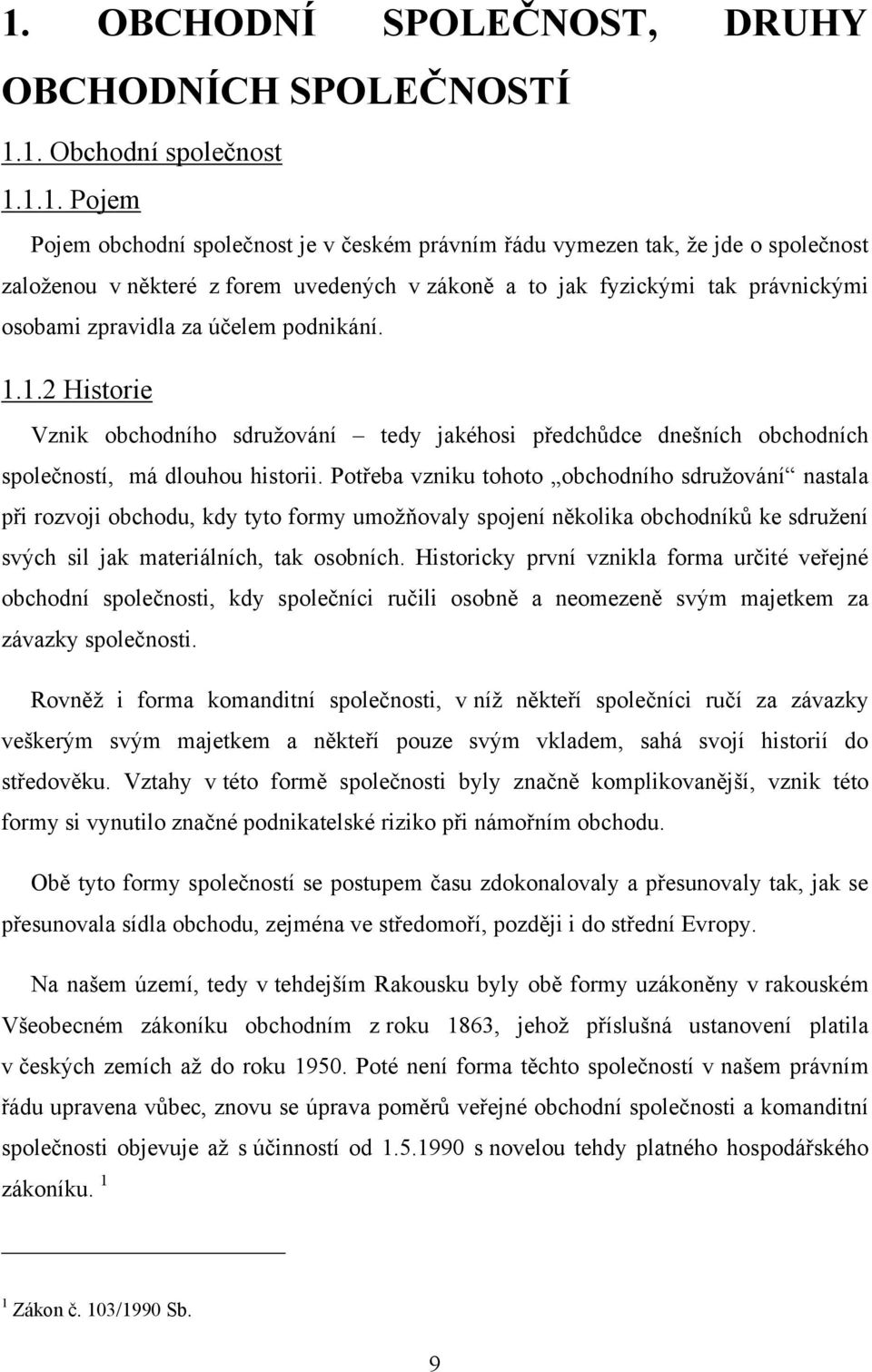 1. OBCHODNÍ SPOLEČNOST, DRUHY OBCHODNÍCH SPOLEČNOSTÍ

1.1. Obchodní společnost

1.1.1. Pojem

Pojem obchodní společnost je v českém právním řádu vymezen tak, že jde o společnost založenou v některé z forem uvedených v zákoně a to jak fyzickými tak právnickými osobami zpravidla za účelem podnikání.

1.1.2 Historie

Vznik obchodního sdružování – tedy jakéhosi předchůdce dnešních obchodních společností, má dlouhou historii. Potřeba vzniku tohoto „obchodního sdružování“ nastala při rozvoji obchodu, kdy tyto formy umožňovaly spojení několika obchodníků ke sdružení svých sil jak materiálních, tak osobních. Historicky první vznikla forma určité veřejné obchodní společnosti, kdy společníci ručili osobně a neomezeně svým majetkem za závazky společnosti.

Rovněž i forma komanditní společnosti, v níž někteří společníci ručí za závazky veškerým svým majetkem a někteří pouze svým vkladem, sahá svojí historií do středověku. Vztahy v této formě společnosti byly značně komplikovanější, vznik této formy si vynutilo značné podnikatelské riziko při námořním obchodu.

Obě tyto formy společností se postupem času zdokonalovaly a přesunovaly tak, jak se přesunovala sídla obchodu, zejména ve středomoří, později i do střední Evropy.

Na našem území, tedy v tehdejším Rakousku byly obě formy uzákoněny v rakouském Všeobecném zákoníku obchodním z roku 1863, jehož příslušná ustanovení platila v českých zemích až do roku 1950. Poté není forma těchto společností v našem právním řádu upravena vůbec, znovu se úprava poměrů veřejné obchodní společnosti a komanditní společnosti objevuje až s účinností od 1.5.1990 s novelou tehdy platného hospodářského zákoníku. $^1$

$^1$ Zákon č. 103/1990 Sb.

9